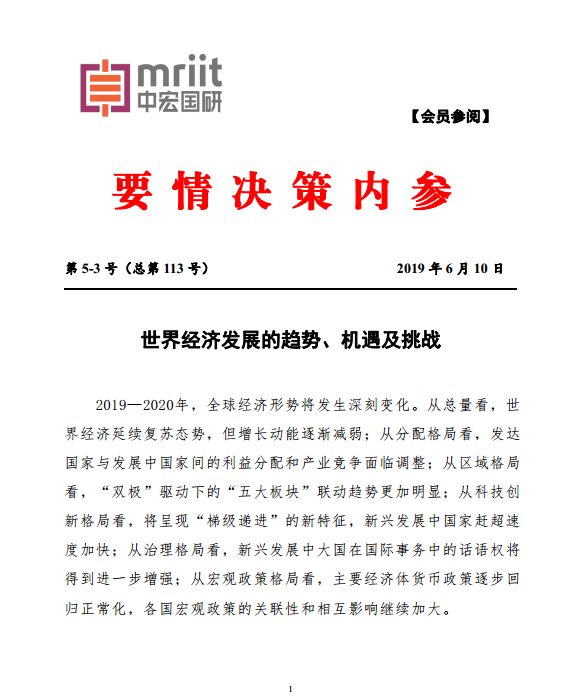 mriit
中宏国研

【会员参阅】

要情决策内参

第 5-3 号（总第 113 号）　　2019 年 6 月 10 日

世界经济发展的趋势、机遇及挑战

2019—2020年，全球经济形势将发生深刻变化。从总量看，世界经济延续复苏态势，但增长动能逐渐减弱；从分配格局看，发达国家与发展中国家间的利益分配和产业竞争面临调整；从区域格局看，“双极”驱动下的“五大板块”联动趋势更加明显；从科技创新格局看，将呈现“梯级递进”的新特征，新兴发展中国家赶超速度加快；从治理格局看，新兴发展中大国在国际事务中的话语权将得到进一步增强；从宏观政策格局看，主要经济体货币政策逐步回归正常化，各国宏观政策的关联性和相互影响继续加大。

1